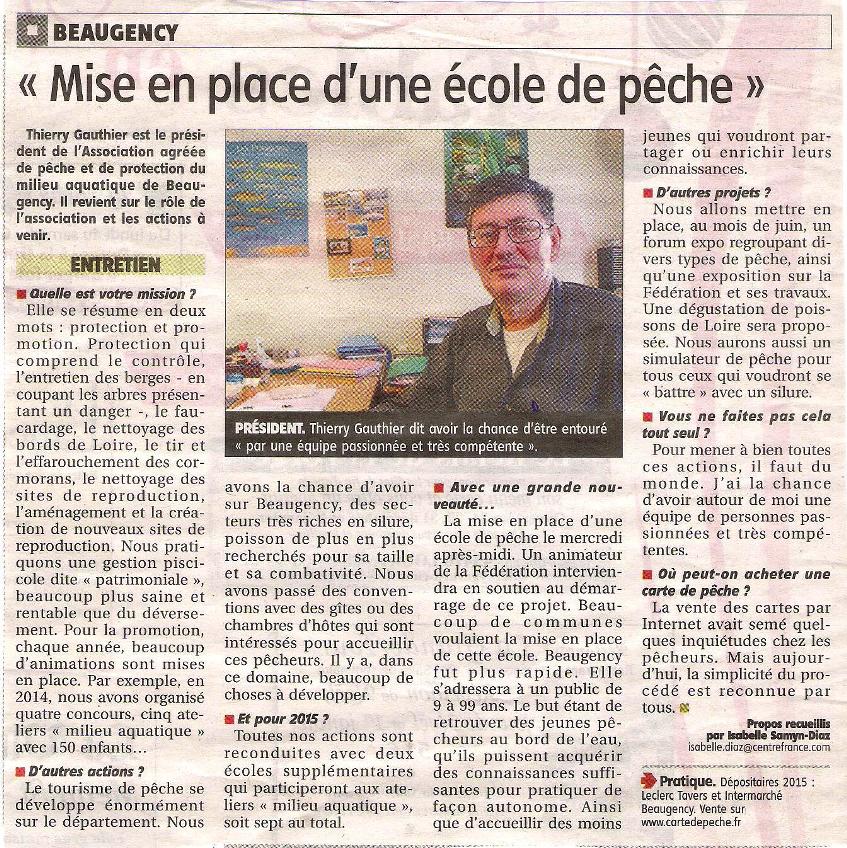 BEAUGENCY

« Mise en place d'une école de pêche »

Thierry Gauthier est le président de l'Association agréée de pêche et de protection du milieu aquatique de Beaugency. Il revient sur le rôle de l'association et les actions à venir.

ENTRETIEN

Quelle est votre mission ?
Elle se résume en deux mots : protection et promotion. Protection qui comprend le contrôle, l'entretien des berges - en coupant les arbres présentant un danger -, le faucardage, le nettoyage des bords de Loire, le tir et l'effarouchement des cormorans, le nettoyage des sites de reproduction, l'aménagement et la création de nouveaux sites de reproduction. Nous pratiquons une gestion piscicole dite « patrimoniale », beaucoup plus saine et rentable que du déversement. Pour la promotion, chaque année, beaucoup d'animations sont mises en place. Par exemple, en 2014, nous avons organisé quatre concours, cinq ateliers « milieu aquatique » avec 150 enfants…

D'autres actions ?
Le tourisme de pêche se développe énormément sur le département. Nous avons la chance d'avoir sur Beaugency, des secteurs très riches en silure, poisson de plus en plus recherchés pour sa taille et sa combativité. Nous avons passé des conventions avec des gîtes ou des chambres d'hôtes qui sont intéressés pour accueillir ces pêcheurs. Il y a, dans ce domaine, beaucoup de choses à développer.

Et pour 2015 ?
Toutes nos actions sont reconduites avec deux écoles supplémentaires qui participeront aux ateliers « milieu aquatique », soit sept au total.

PRÉSIDENT. Thierry Gauthier dit avoir la chance d'être entouré « par une équipe passionnée et très compétente ».

Avec une grande nouveauté…
La mise en place d'une école de pêche le mercredi après-midi. Un animateur de la Fédération interviendra en soutien au démarrage de ce projet. Beaucoup de communes voulaient la mise en place de cette école. Beaugency fut plus rapide. Elle s'adressera à un public de 9 à 99 ans. Le but étant de retrouver des jeunes pêcheurs au bord de l'eau, qu'ils puissent acquérir des connaissances suffisantes pour pratiquer de façon autonome. Ainsi que d'accueillir des moins jeunes qui voudront partager ou enrichir leurs connaissances.

D'autres projets ?
Nous allons mettre en place, au mois de juin, un forum expo regroupant divers types de pêche, ainsi qu'une exposition sur la Fédération et ses travaux. Une dégustation de poissons de Loire sera proposée. Nous aurons aussi un simulateur de pêche pour tous ceux qui voudront se « battre » avec un silure.

Vous ne faites pas cela tout seul ?
Pour mener à bien toutes ces actions, il faut du monde. J'ai la chance d'avoir autour de moi une équipe de personnes passionnées et très compétentes.

Où peut-on acheter une carte de pêche ?
La vente des cartes par Internet avait semé quelques inquiétudes chez les pêcheurs. Mais aujourd'hui, la simplicité du procédé est reconnue par tous.

Propos recueillis par Isabelle Samyn-Diaz
isabelle.diaz@centrefrance.com

Pratique. Dépositaires 2015 : Leclerc Tavers et Intermarché Beaugency. Vente sur www.cartedepeche.fr